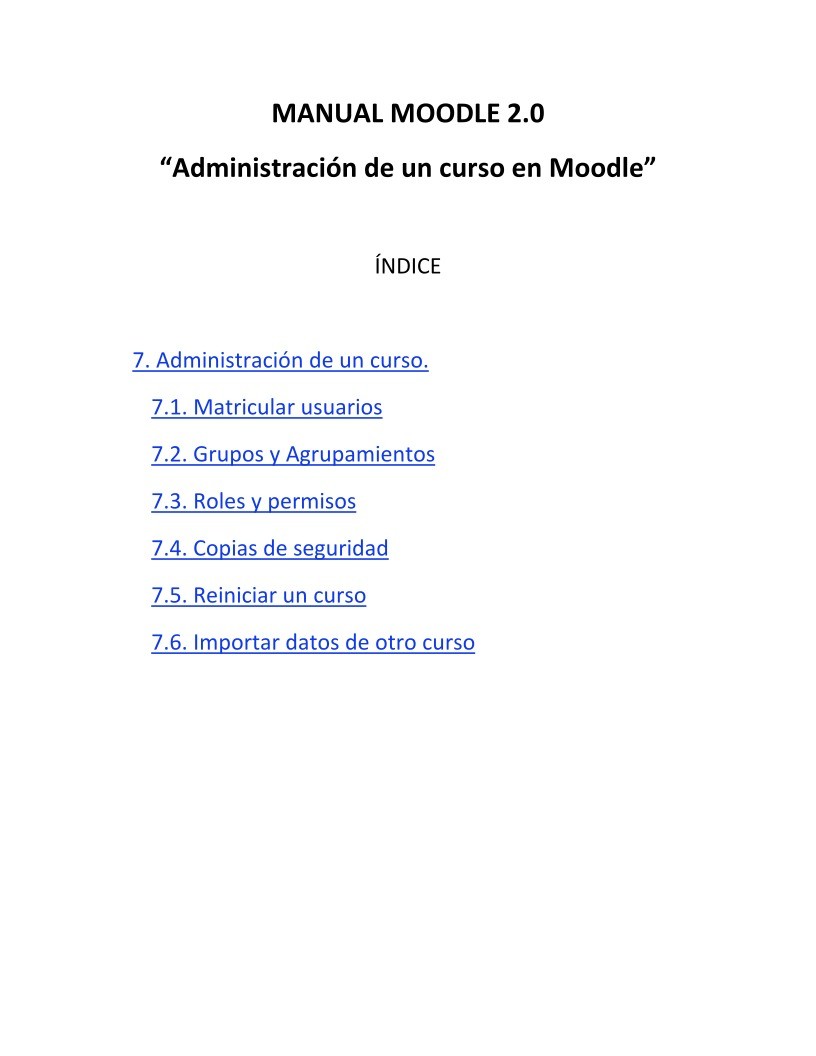 MANUAL MOODLE 2.0

“Administración de un curso en Moodle”

ÍNDICE

7. Administración de un curso.

7.1. Matricular usuarios

7.2. Grupos y Agrupamientos

7.3. Roles y permisos

7.4. Copias de seguridad

7.5. Reiniciar un curso

7.6. Importar datos de otro curso